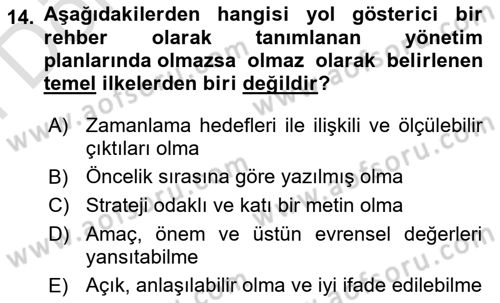 14. Aşağıdakilerden hangisi yol gösterici bir rehber olarak tanımlanan yönetim planlarında olmazsa olmaz olarak belirlenen temel ilkelerden biri değildir?

A) Zamanlama hedefleri ile ilişkili ve ölçülebilir çıktıları olma
B) Öncelik sırasına göre yazılmış olma
C) Strateji odaklı ve katı bir metin olma
D) Amaç, önem ve üstün evrensel değerleri yansıtabilme
E) Açık, anlaşılabilir olma ve iyi ifade edilebilme

www.aofsoru.com